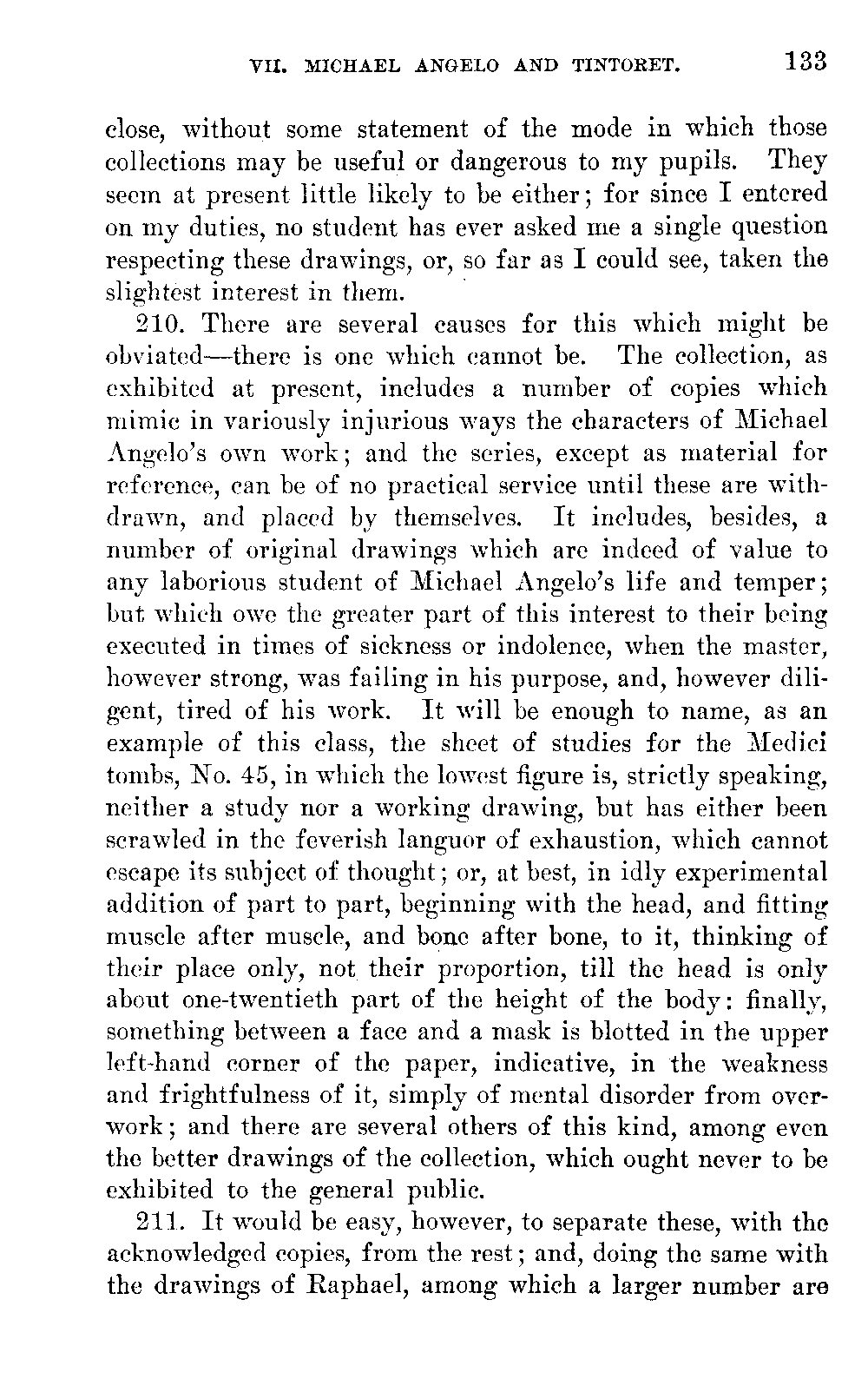 VII. MICHAEL ANGELO AND TINTORET. 133

close, without some statement of the mode in which those collections may be useful or dangerous to my pupils. They seem at present little likely to be either; for since I entered on my duties, no student has ever asked me a single question respecting these drawings, or, so far as I could see, taken the slightest interest in them.

210. There are several causes for this which might be obviated—there is one which cannot be. The collection, as exhibited at present, includes a number of copies which mimic in variously injurious ways the characters of Michael Angelo's own work; and the series, except as material for reference, can be of no practical service until these are withdrawn, and placed by themselves. It includes, besides, a number of original drawings which are indeed of value to any laborious student of Michael Angelo's life and temper; but which owe the greater part of this interest to their being executed in times of sickness or indolence, when the master, however strong, was failing in his purpose, and, however diligent, tired of his work. It will be enough to name, as an example of this class, the sheet of studies for the Medici tombs, No. 45, in which the lowest figure is, strictly speaking, neither a study nor a working drawing, but has either been scrawled in the feverish languor of exhaustion, which cannot escape its subject of thought; or, at best, in idly experimental addition of part to part, beginning with the head, and fitting muscle after muscle, and bone after bone, to it, thinking of their place only, not their proportion, till the head is only about one-twentieth part of the height of the body: finally, something between a face and a mask is blotted in the upper left-hand corner of the paper, indicative, in the weakness and frightfulness of it, simply of mental disorder from overwork; and there are several others of this kind, among even the better drawings of the collection, which ought never to be exhibited to the general public.

211. It would be easy, however, to separate these, with the acknowledged copies, from the rest; and, doing the same with the drawings of Raphael, among which a larger number are